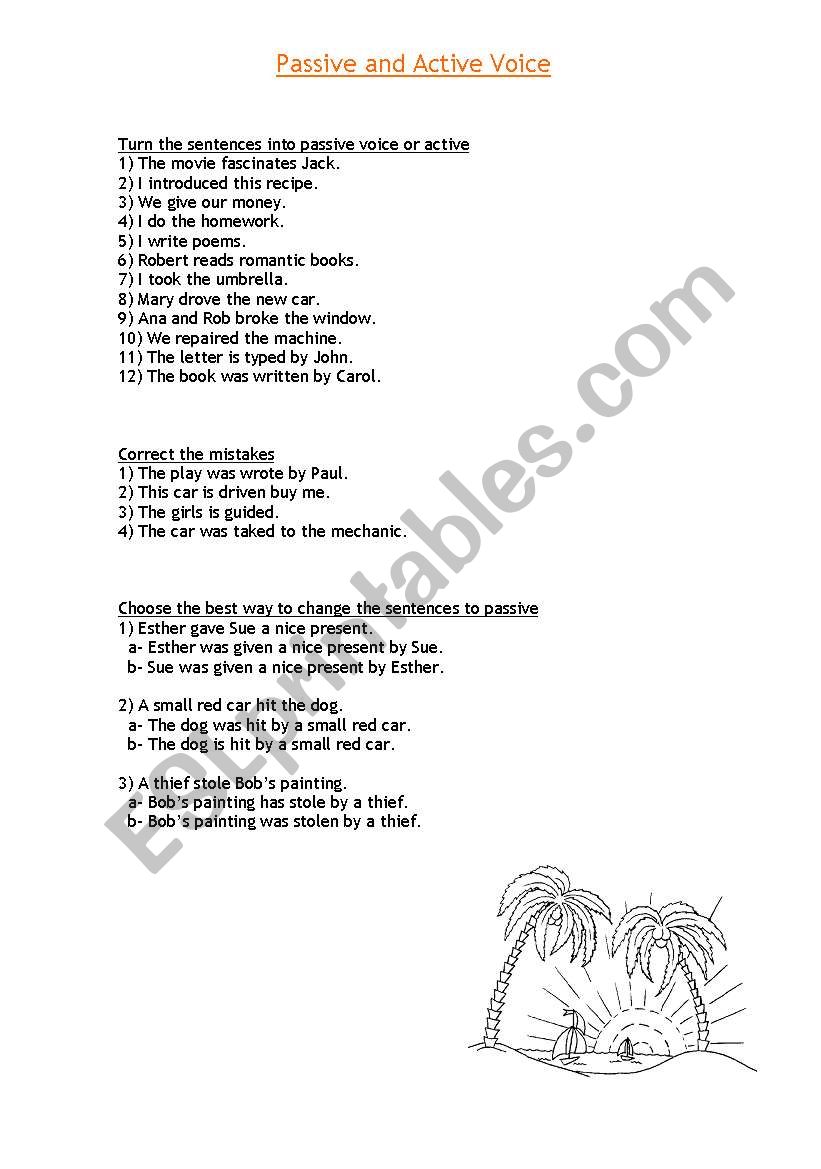 Passive and Active Voice

Turn the sentences into passive voice or active
1) The movie fascinates Jack.
2) I introduced this recipe.
3) We give our money.
4) I do the homework.
5) I write poems.
6) Robert reads romantic books.
7) I took the umbrella.
8) Mary drove the new car.
9) Ana and Rob broke the window.
10) We repaired the machine.
11) The letter is typed by John.
12) The book was written by Carol.

Correct the mistakes
1) The play was wrote by Paul.
2) This car is driven buy me.
3) The girls is guided.
4) The car was taked to the mechanic.

Choose the best way to change the sentences to passive
1) Esther gave Sue a nice present.
a- Esther was given a nice present by Sue.
b- Sue was given a nice present by Esther.

2) A small red car hit the dog.
a- The dog was hit by a small red car.
b- The dog is hit by a small red car.

3) A thief stole Bob's painting.
a- Bob's painting has stole by a thief.
b- Bob's painting was stolen by a thief.

ESLprintables.com